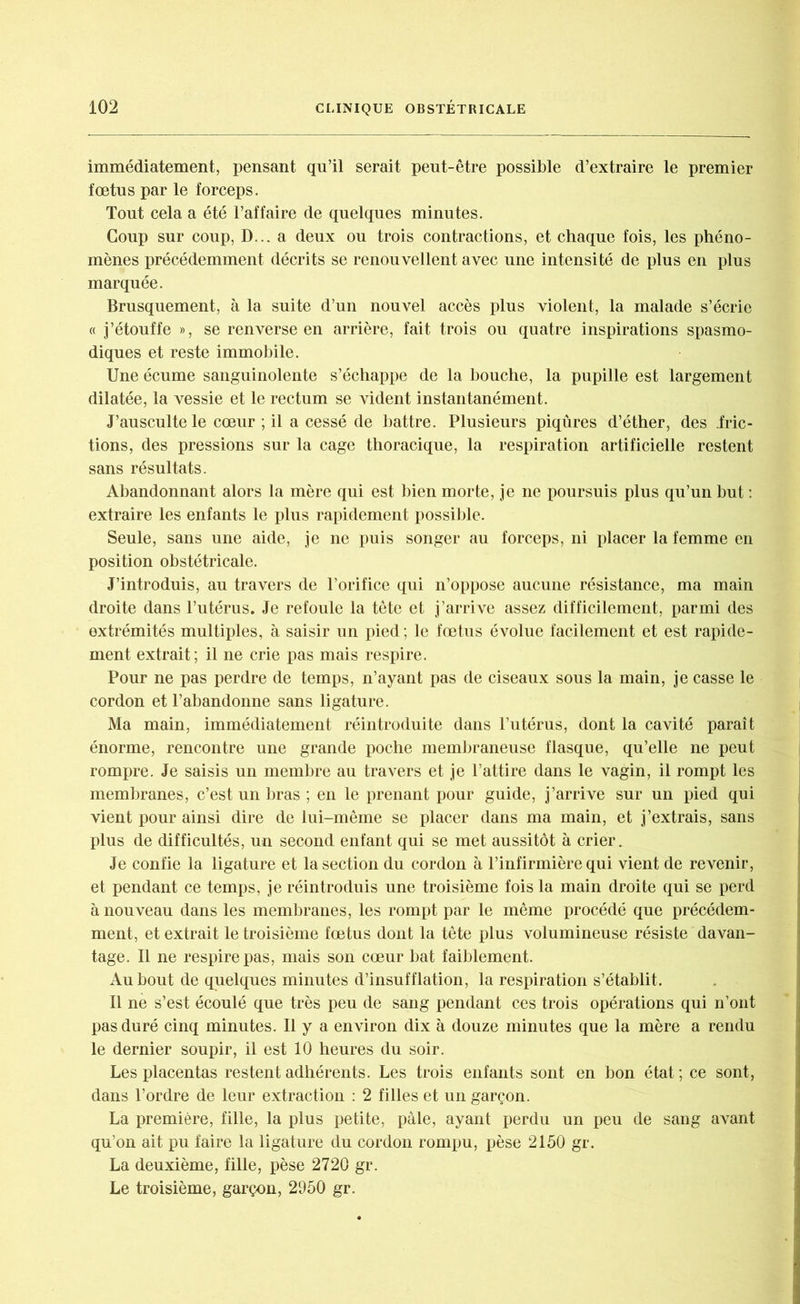 102 CLINIQUE OBSTÉTRICALE

immédiatement, pensant qu'il serait peut-être possible d'extraire le premier fœtus par le forceps.

Tout cela a été l'affaire de quelques minutes.

Coup sur coup, D... a deux ou trois contractions, et chaque fois, les phénomènes précédemment décrits se renouvellent avec une intensité de plus en plus marquée.

Brusquement, à la suite d'un nouvel accès plus violent, la malade s'écrie « j'étouffe », se renverse en arrière, fait trois ou quatre inspirations spasmodiques et reste immobile.

Une écume sanguinolente s'échappe de la bouche, la pupille est largement dilatée, la vessie et le rectum se vident instantanément.

J'ausculte le cœur ; il a cessé de battre. Plusieurs piqûres d'éther, des frictions, des pressions sur la cage thoracique, la respiration artificielle restent sans résultats.

Abandonnant alors la mère qui est bien morte, je ne poursuis plus qu'un but : extraire les enfants le plus rapidement possible.

Seule, sans une aide, je ne puis songer au forceps, ni placer la femme en position obstétricale.

J'introduis, au travers de l'orifice qui n'oppose aucune résistance, ma main droite dans l'utérus. Je refoule la tête et j'arrive assez difficilement, parmi des extrémités multiples, à saisir un pied ; le fœtus évolue facilement et est rapidement extrait ; il ne crie pas mais respire.

Pour ne pas perdre de temps, n'ayant pas de ciseaux sous la main, je casse le cordon et l'abandonne sans ligature.

Ma main, immédiatement réintroduite dans l'utérus, dont la cavité paraît énorme, rencontre une grande poche membraneuse flasque, qu'elle ne peut rompre. Je saisis un membre au travers et je l'attire dans le vagin, il rompt les membranes, c'est un bras ; en le prenant pour guide, j'arrive sur un pied qui vient pour ainsi dire de lui-même se placer dans ma main, et j'extrais, sans plus de difficultés, un second enfant qui se met aussitôt à crier.

Je confie la ligature et la section du cordon à l'infirmière qui vient de revenir, et pendant ce temps, je réintroduis une troisième fois la main droite qui se perd à nouveau dans les membranes, les rompt par le même procédé que précédemment, et extrait le troisième fœtus dont la tête plus volumineuse résiste davantage. Il ne respire pas, mais son cœur bat faiblement.

Au bout de quelques minutes d'insufflation, la respiration s'établit.

Il ne s'est écoulé que très peu de sang pendant ces trois opérations qui n'ont pas duré cinq minutes. Il y a environ dix à douze minutes que la mère a rendu le dernier soupir, il est 10 heures du soir.

Les placentas restent adhérents. Les trois enfants sont en bon état ; ce sont, dans l'ordre de leur extraction : 2 filles et un garçon.

La première, fille, la plus petite, pâle, ayant perdu un peu de sang avant qu'on ait pu faire la ligature du cordon rompu, pèse 2150 gr.

La deuxième, fille, pèse 2720 gr.

Le troisième, garçon, 2950 gr.